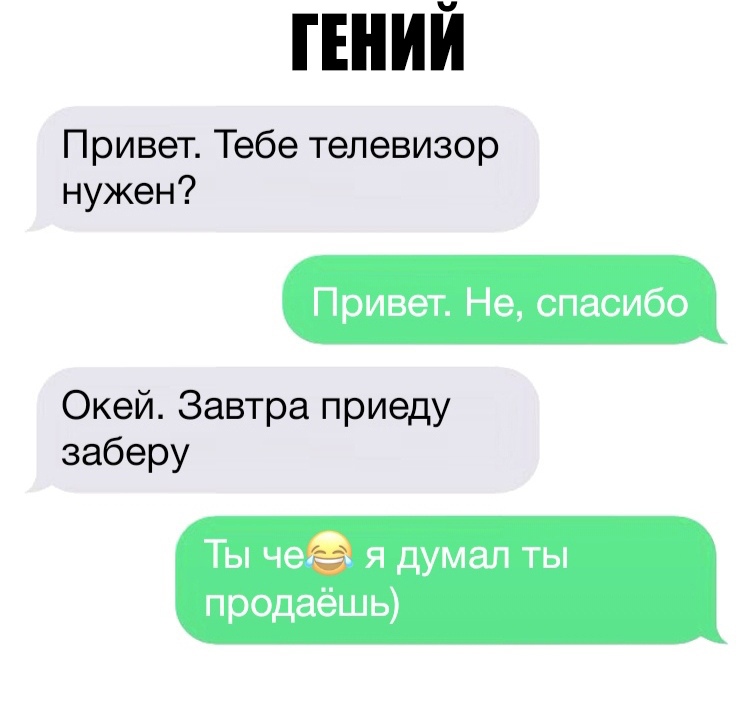 ГЕНИЙ

Привет. Тебе телевизор нужен?

Привет. Не, спасибо

Окей. Завтра приеду заберу

Ты че😂 я думал ты продаёшь)